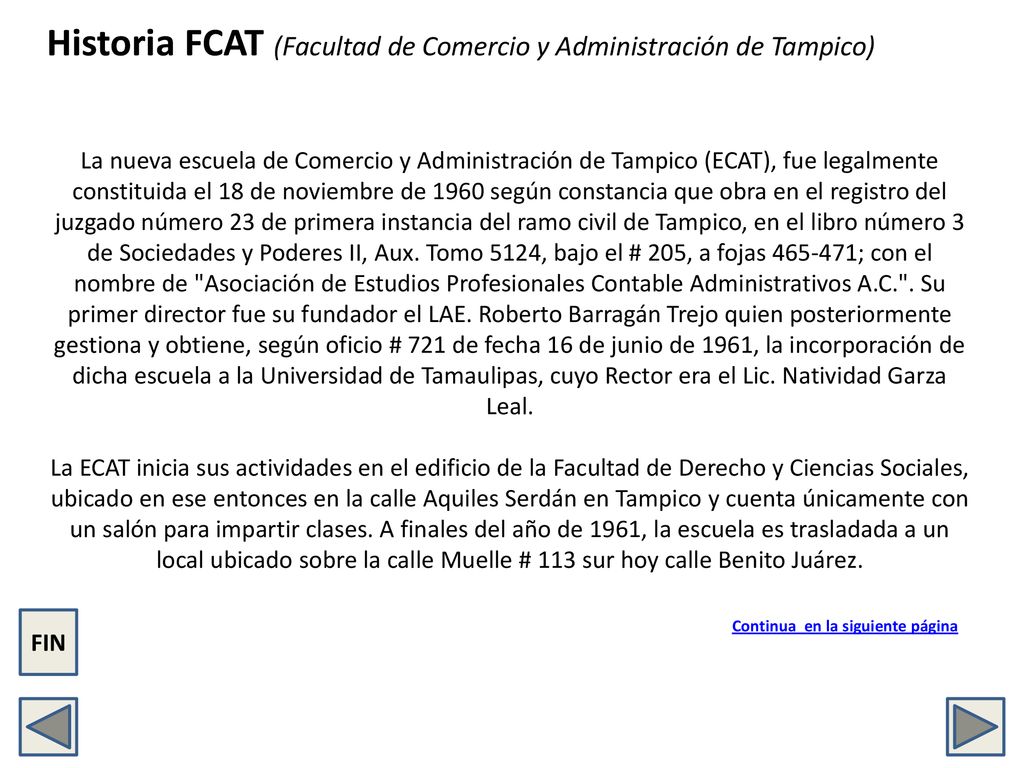 Historia FCAT (Facultad de Comercio y Administración de Tampico)

La nueva escuela de Comercio y Administración de Tampico (ECAT), fue legalmente constituida el 18 de noviembre de 1960 según constancia que obra en el registro del juzgado número 23 de primera instancia del ramo civil de Tampico, en el libro número 3 de Sociedades y Poderes II, Aux. Tomo 5124, bajo el # 205, a fojas 465-471; con el nombre de "Asociación de Estudios Profesionales Contable Administrativos A.C.". Su primer director fue su fundador el LAE. Roberto Barragán Trejo quien posteriormente gestiona y obtiene, según oficio # 721 de fecha 16 de junio de 1961, la incorporación de dicha escuela a la Universidad de Tamaulipas, cuyo Rector era el Lic. Natividad Garza Leal.

La ECAT inicia sus actividades en el edificio de la Facultad de Derecho y Ciencias Sociales, ubicado en ese entonces en la calle Aquiles Serdán en Tampico y cuenta únicamente con un salón para impartir clases. A finales del año de 1961, la escuela es trasladada a un local ubicado sobre la calle Muelle # 113 sur hoy calle Benito Juárez.

FIN

Continua en la siguiente página